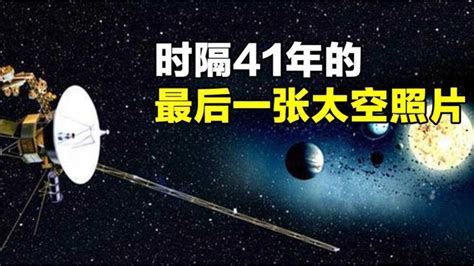 时隔41年的
最后一张太空照片